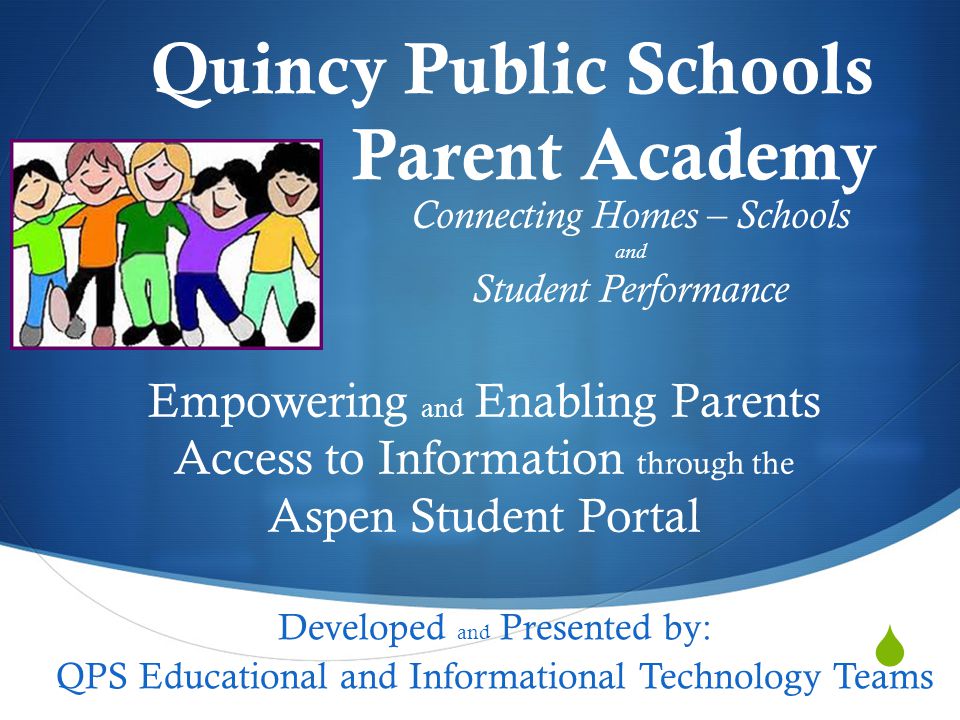 Quincy Public Schools
Parent Academy

Connecting Homes – Schools
and
Student Performance

Empowering and Enabling Parents Access to Information through the Aspen Student Portal

Developed and Presented by:
QPS Educational and Informational Technology Teams